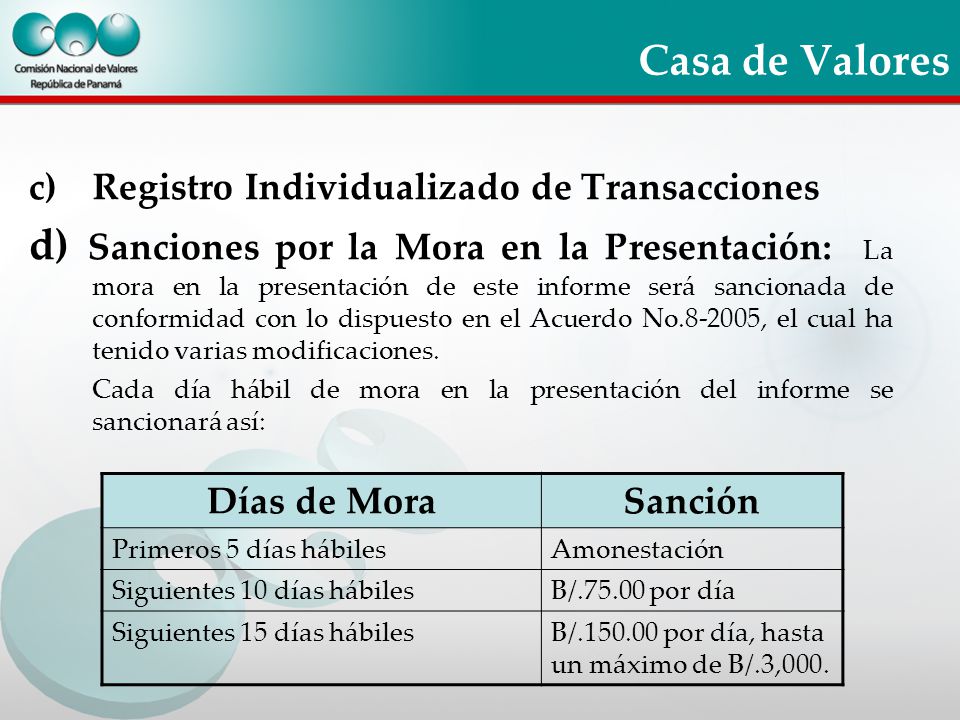 Comisión Nacional de Valores
República de Panamá

Casa de Valores

c) Registro Individualizado de Transacciones

d) Sanciones por la Mora en la Presentación: La mora en la presentación de este informe será sancionada de conformidad con lo dispuesto en el Acuerdo No.8-2005, el cual ha tenido varias modificaciones.

Cada día hábil de mora en la presentación del informe se sancionará así:

| Días de Mora | Sanción |
|---|---|
| Primeros 5 días hábiles | Amonestación |
| Siguientes 10 días hábiles | B/.75.00 por día |
| Siguientes 15 días hábiles | B/.150.00 por día, hasta un máximo de B/.3,000. |